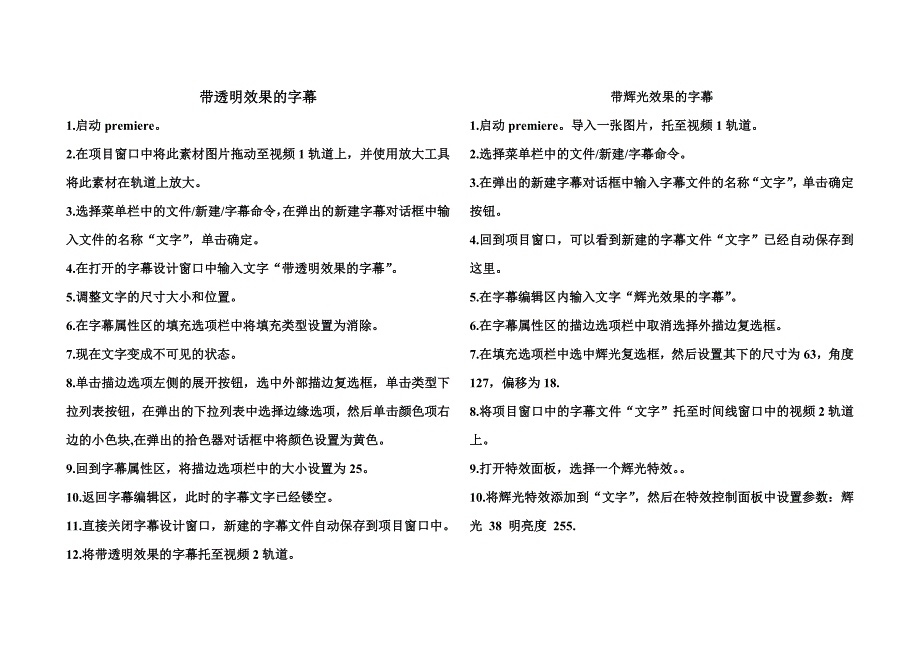 带透明效果的字幕

1.启动 premiere。

2.在项目窗口中将此素材图片拖动至视频 1 轨道上，并使用放大工具将此素材在轨道上放大。

3.选择菜单栏中的文件/新建/字幕命令，在弹出的新建字幕对话框中输入文件的名称“文字”，单击确定。

4.在打开的字幕设计窗口中输入文字“带透明效果的字幕”。

5.调整文字的尺寸大小和位置。

6.在字幕属性区的填充选项栏中将填充类型设置为消除。

7.现在文字变成不可见的状态。

8.单击描边选项左侧的展开按钮，选中外部描边复选框，单击类型下拉列表按钮，在弹出的下拉列表中选择边缘选项，然后单击颜色项右边的小色块,在弹出的拾色器对话框中将颜色设置为黄色。

9.回到字幕属性区，将描边选项栏中的大小设置为 25。

10.返回字幕编辑区，此时的字幕文字已经镂空。

11.直接关闭字幕设计窗口，新建的字幕文件自动保存到项目窗口中。

12.将带透明效果的字幕托至视频 2 轨道。

带辉光效果的字幕

1.启动 premiere。导入一张图片，托至视频 1 轨道。

2.选择菜单栏中的文件/新建/字幕命令。

3.在弹出的新建字幕对话框中输入字幕文件的名称“文字”，单击确定按钮。

4.回到项目窗口，可以看到新建的字幕文件“文字”已经自动保存到这里。

5.在字幕编辑区内输入文字“辉光效果的字幕”。

6.在字幕属性区的描边选项栏中取消选择外描边复选框。

7.在填充选项栏中选中辉光复选框，然后设置其下的尺寸为 63，角度 127，偏移为 18.

8.将项目窗口中的字幕文件“文字”托至时间线窗口中的视频 2 轨道上。

9.打开特效面板，选择一个辉光特效。。

10.将辉光特效添加到“文字”，然后在特效控制面板中设置参数：辉光 38 明亮度 255.